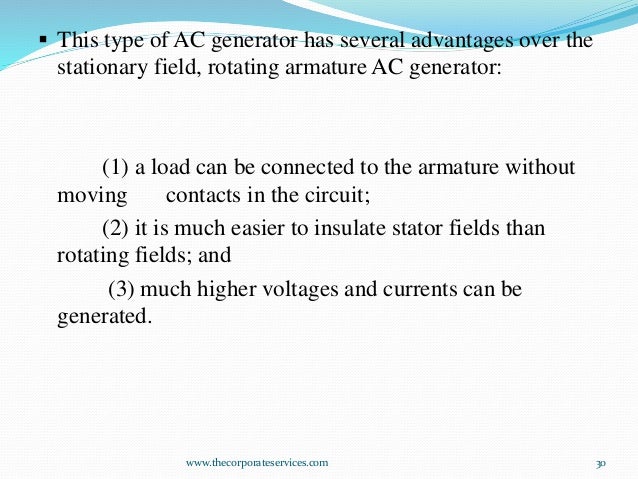 ▪ This type of AC generator has several advantages over the stationary field, rotating armature AC generator:

(1) a load can be connected to the armature without moving contacts in the circuit;

(2) it is much easier to insulate stator fields than rotating fields; and

(3) much higher voltages and currents can be generated.

www.thecorporateservices.com

30